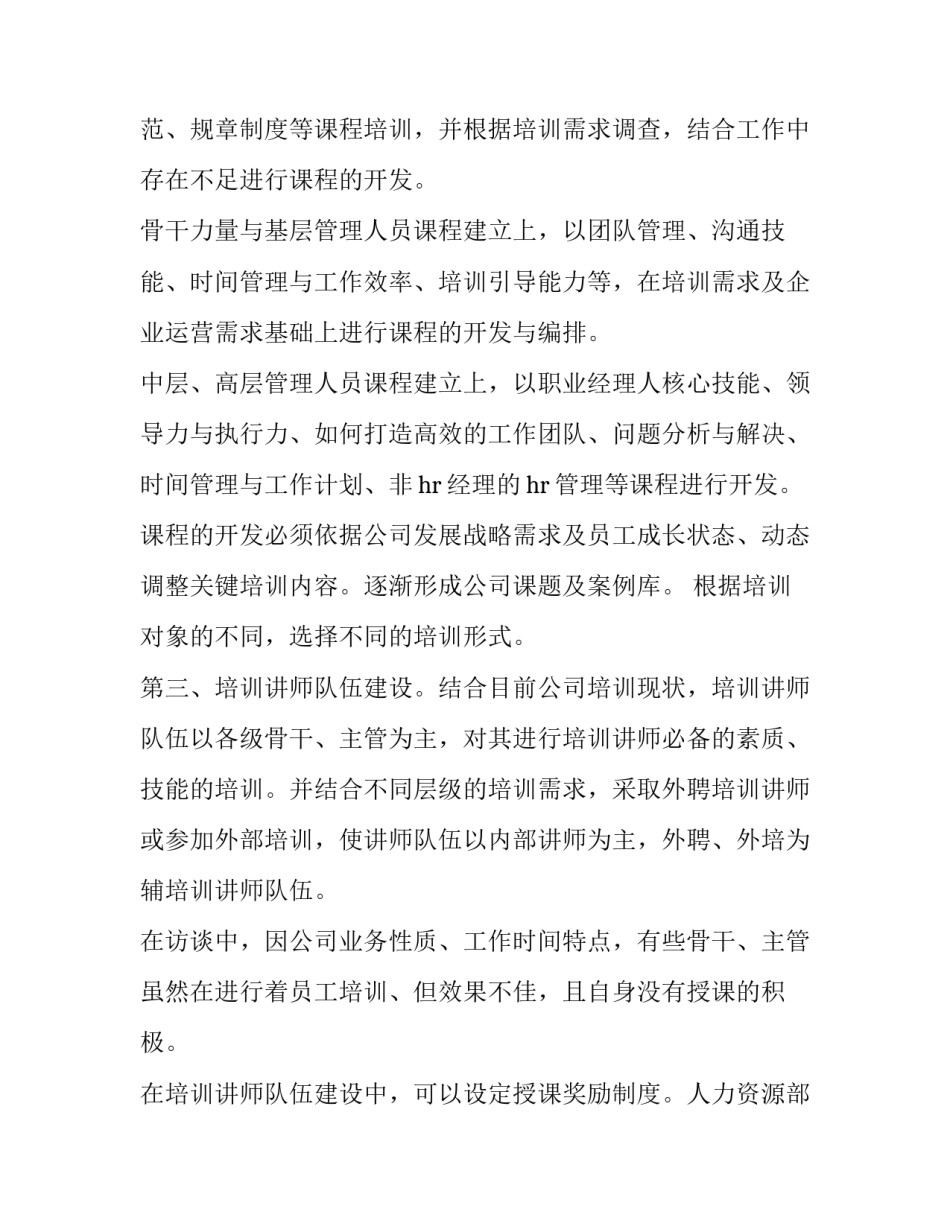 范、规章制度等课程培训，并根据培训需求调查，结合工作中存在不足进行课程的开发。

骨干力量与基层管理人员课程建立上，以团队管理、沟通技能、时间管理与工作效率、培训引导能力等，在培训需求及企业运营需求基础上进行课程的开发与编排。

中层、高层管理人员课程建立上，以职业经理人核心技能、领导力与执行力、如何打造高效的工作团队、问题分析与解决、时间管理与工作计划、非 hr 经理的 hr 管理等课程进行开发。

课程的开发必须依据公司发展战略需求及员工成长状态、动态调整关键培训内容。逐渐形成公司课题及案例库。 根据培训对象的不同，选择不同的培训形式。

第三、培训讲师队伍建设。结合目前公司培训现状，培训讲师队伍以各级骨干、主管为主，对其进行培训讲师必备的素质、技能的培训。并结合不同层级的培训需求，采取外聘培训讲师或参加外部培训，使讲师队伍以内部讲师为主，外聘、外培为辅培训讲师队伍。

在访谈中，因公司业务性质、工作时间特点，有些骨干、主管虽然在进行着员工培训、但效果不佳，且自身没有授课的积极。

在培训讲师队伍建设中，可以设定授课奖励制度。人力资源部